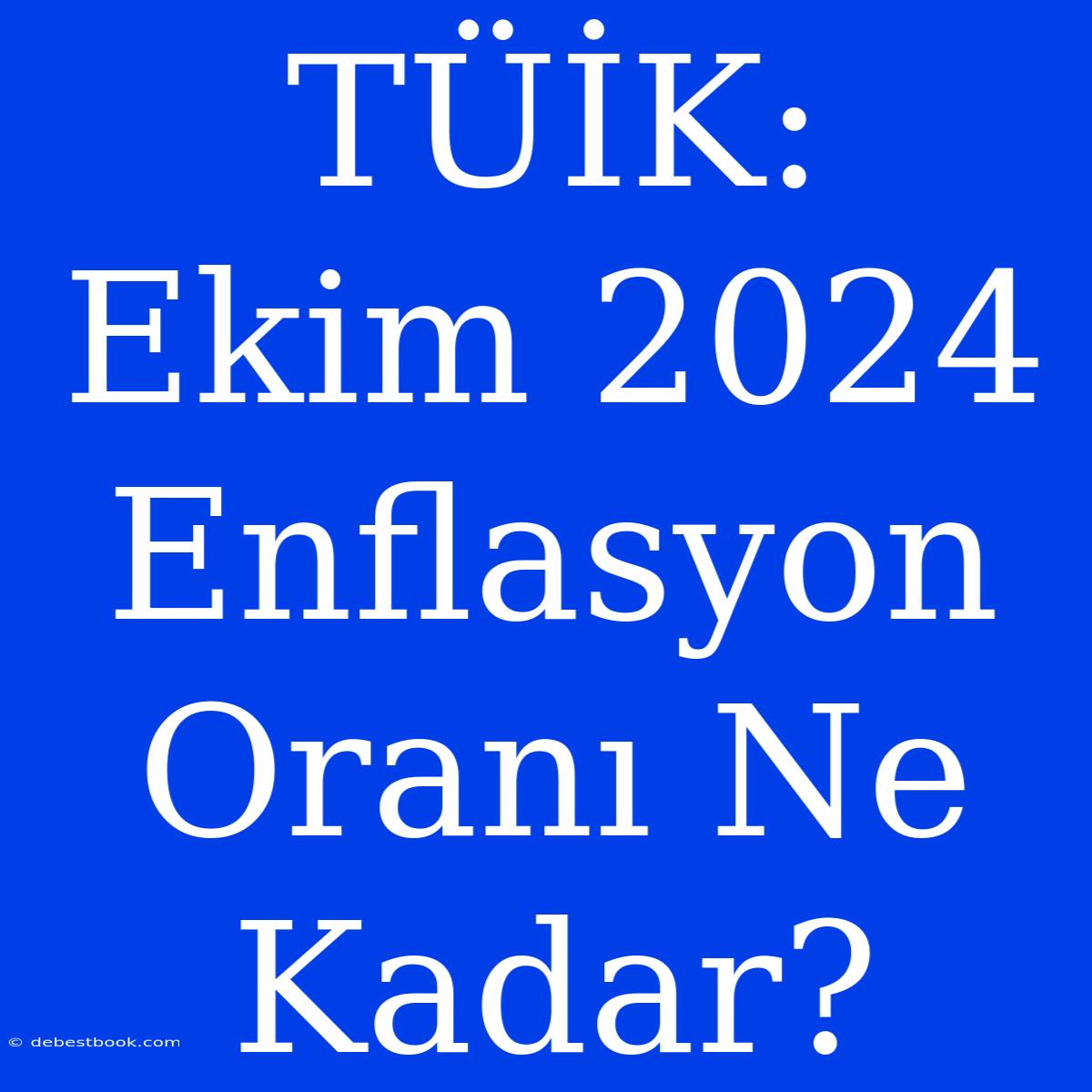 TÜİK: Ekim 2024 Enflasyon Oranı Ne Kadar?

© debestbook.com